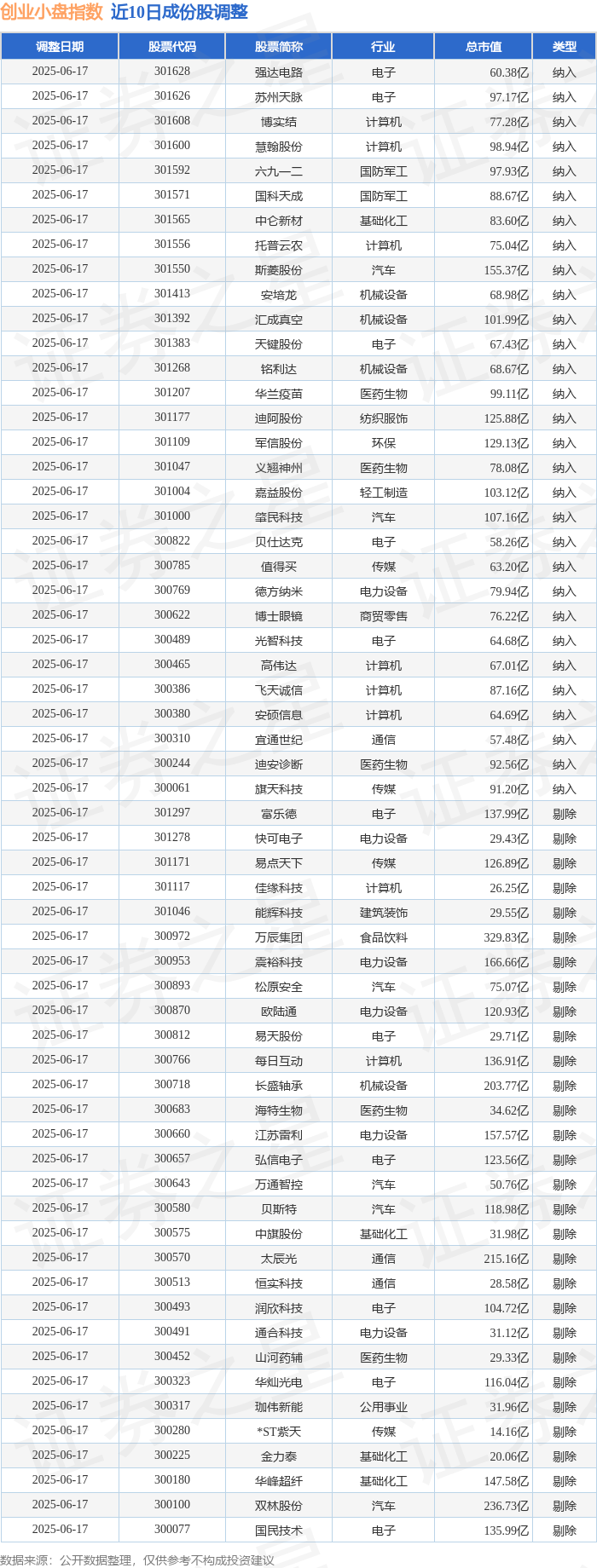 创业小盘指数 近10日成份股调整

| 调整日期 | 股票代码 | 股票简称 | 行业 | 总市值 | 类型 |
|---|---|---|---|---|---|
| 2025-06-17 | 301628 | 强达电路 | 电子 | 60.38亿 | 纳入 |
| 2025-06-17 | 301626 | 苏州天脉 | 电子 | 97.17亿 | 纳入 |
| 2025-06-17 | 301608 | 博实结 | 计算机 | 77.28亿 | 纳入 |
| 2025-06-17 | 301600 | 慧翰股份 | 计算机 | 98.94亿 | 纳入 |
| 2025-06-17 | 301592 | 六九一二 | 国防军工 | 97.93亿 | 纳入 |
| 2025-06-17 | 301571 | 国科天成 | 国防军工 | 88.67亿 | 纳入 |
| 2025-06-17 | 301565 | 中仑新材 | 基础化工 | 83.60亿 | 纳入 |
| 2025-06-17 | 301556 | 托普云农 | 计算机 | 75.04亿 | 纳入 |
| 2025-06-17 | 301550 | 斯菱股份 | 汽车 | 155.37亿 | 纳入 |
| 2025-06-17 | 301413 | 安培龙 | 机械设备 | 68.98亿 | 纳入 |
| 2025-06-17 | 301392 | 汇成真空 | 机械设备 | 101.99亿 | 纳入 |
| 2025-06-17 | 301383 | 天键股份 | 电子 | 67.43亿 | 纳入 |
| 2025-06-17 | 301268 | 铭利达 | 机械设备 | 68.67亿 | 纳入 |
| 2025-06-17 | 301207 | 华兰疫苗 | 医药生物 | 99.11亿 | 纳入 |
| 2025-06-17 | 301177 | 迪阿股份 | 纺织服饰 | 125.88亿 | 纳入 |
| 2025-06-17 | 301109 | 军信股份 | 环保 | 129.13亿 | 纳入 |
| 2025-06-17 | 301047 | 义翘神州 | 医药生物 | 78.08亿 | 纳入 |
| 2025-06-17 | 301004 | 嘉益股份 | 轻工制造 | 103.12亿 | 纳入 |
| 2025-06-17 | 301000 | 肇民科技 | 汽车 | 107.16亿 | 纳入 |
| 2025-06-17 | 300822 | 贝仕达克 | 电子 | 58.26亿 | 纳入 |
| 2025-06-17 | 300785 | 值得买 | 传媒 | 63.20亿 | 纳入 |
| 2025-06-17 | 300769 | 德方纳米 | 电力设备 | 79.94亿 | 纳入 |
| 2025-06-17 | 300622 | 博士眼镜 | 商贸零售 | 76.22亿 | 纳入 |
| 2025-06-17 | 300489 | 光智科技 | 电子 | 64.68亿 | 纳入 |
| 2025-06-17 | 300465 | 高伟达 | 计算机 | 67.01亿 | 纳入 |
| 2025-06-17 | 300386 | 飞天诚信 | 计算机 | 87.16亿 | 纳入 |
| 2025-06-17 | 300380 | 安硕信息 | 计算机 | 64.69亿 | 纳入 |
| 2025-06-17 | 300310 | 宜通世纪 | 通信 | 57.48亿 | 纳入 |
| 2025-06-17 | 300244 | 迪安诊断 | 医药生物 | 92.56亿 | 纳入 |
| 2025-06-17 | 300061 | 旗天科技 | 传媒 | 91.20亿 | 纳入 |
| 2025-06-17 | 301297 | 富乐德 | 电子 | 137.99亿 | 剔除 |
| 2025-06-17 | 301278 | 快可电子 | 电力设备 | 29.43亿 | 剔除 |
| 2025-06-17 | 301171 | 易点天下 | 传媒 | 126.89亿 | 剔除 |
| 2025-06-17 | 301117 | 佳缘科技 | 计算机 | 26.25亿 | 剔除 |
| 2025-06-17 | 301046 | 能辉科技 | 建筑装饰 | 29.55亿 | 剔除 |
| 2025-06-17 | 300972 | 万辰集团 | 食品饮料 | 329.83亿 | 剔除 |
| 2025-06-17 | 300953 | 震裕科技 | 电力设备 | 166.66亿 | 剔除 |
| 2025-06-17 | 300893 | 松原安全 | 汽车 | 75.07亿 | 剔除 |
| 2025-06-17 | 300870 | 欧陆通 | 电力设备 | 120.93亿 | 剔除 |
| 2025-06-17 | 300812 | 易天股份 | 电子 | 29.71亿 | 剔除 |
| 2025-06-17 | 300766 | 每日互动 | 计算机 | 136.91亿 | 剔除 |
| 2025-06-17 | 300718 | 长盛轴承 | 机械设备 | 203.77亿 | 剔除 |
| 2025-06-17 | 300683 | 海特生物 | 医药生物 | 34.62亿 | 剔除 |
| 2025-06-17 | 300660 | 江苏雷利 | 电力设备 | 157.57亿 | 剔除 |
| 2025-06-17 | 300657 | 弘信电子 | 电子 | 123.56亿 | 剔除 |
| 2025-06-17 | 300643 | 万通智控 | 汽车 | 50.76亿 | 剔除 |
| 2025-06-17 | 300580 | 贝斯特 | 汽车 | 118.98亿 | 剔除 |
| 2025-06-17 | 300575 | 中旗股份 | 基础化工 | 31.98亿 | 剔除 |
| 2025-06-17 | 300570 | 太辰光 | 通信 | 215.16亿 | 剔除 |
| 2025-06-17 | 300513 | 恒实科技 | 通信 | 28.58亿 | 剔除 |
| 2025-06-17 | 300493 | 润欣科技 | 电子 | 104.72亿 | 剔除 |
| 2025-06-17 | 300491 | 通合科技 | 电力设备 | 31.12亿 | 剔除 |
| 2025-06-17 | 300452 | 山河药辅 | 医药生物 | 29.33亿 | 剔除 |
| 2025-06-17 | 300323 | 华灿光电 | 电子 | 116.04亿 | 剔除 |
| 2025-06-17 | 300317 | 珈伟新能 | 公用事业 | 31.96亿 | 剔除 |
| 2025-06-17 | 300280 | *ST紫天 | 传媒 | 14.16亿 | 剔除 |
| 2025-06-17 | 300225 | 金力泰 | 基础化工 | 20.06亿 | 剔除 |
| 2025-06-17 | 300180 | 华峰超纤 | 基础化工 | 147.58亿 | 剔除 |
| 2025-06-17 | 300100 | 双林股份 | 汽车 | 236.73亿 | 剔除 |
| 2025-06-17 | 300077 | 国民技术 | 电子 | 135.99亿 | 剔除 |

数据来源：公开数据整理，仅供参考不构成投资建议